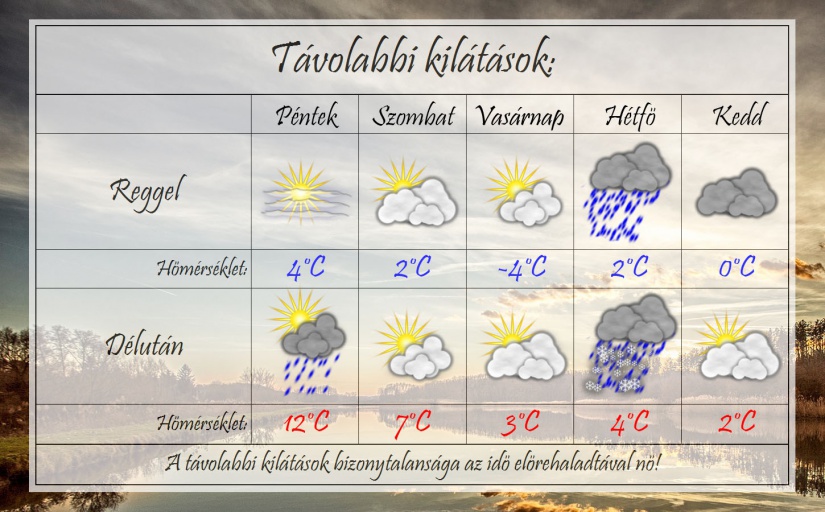 Távolabbi kilátások:

| | Péntek | Szombat | Vasárnap | Hétfö | Kedd |
|---|---|---|---|---|---|
| Reggel | | | | | |
| Hömérséklet: | 4°C | 2°C | -4°C | 2°C | 0°C |
| Délután | | | | | |
| Hömérséklet: | 12°C | 7°C | 3°C | 4°C | 2°C |

A távolabbi kilátások bizonytalansága az idö elörehaladtával nö!